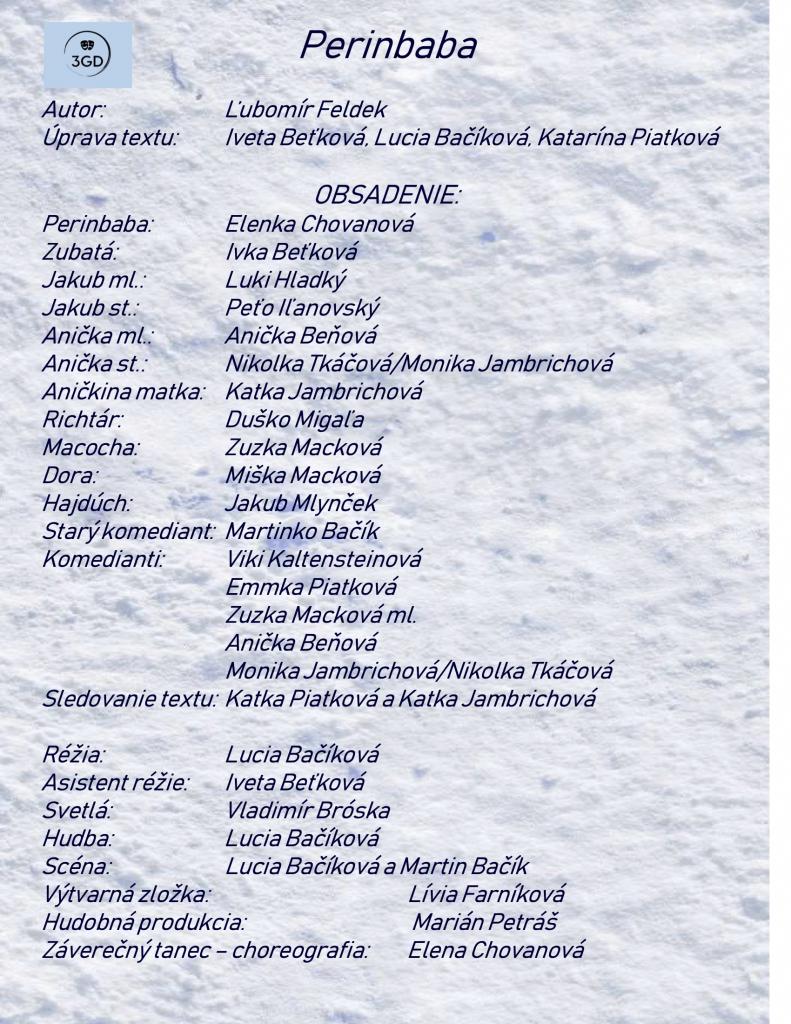 3GD

Perinbaba

Autor: Ľubomír Feldek
Úprava textu: Iveta Beťková, Lucia Bačíková, Katarína Piatková

OBSADENIE:
Perinbaba: Elenka Chovanová
Zubatá: Ivka Beťková
Jakub ml.: Luki Hladký
Jakub st.: Peťo Iľanovský
Anička ml.: Anička Beňová
Anička st.: Nikolka Tkáčová/Monika Jambrichová
Aničkina matka: Katka Jambrichová
Richtár: Duško Migaľa
Macocha: Zuzka Macková
Dora: Miška Macková
Hajdúch: Jakub Mlynček
Starý komediant: Martinko Bačík
Komedianti: Viki Kaltensteinová
Emmka Piatková
Zuzka Macková ml.
Anička Beňová
Monika Jambrichová/Nikolka Tkáčová
Sledovanie textu: Katka Piatková a Katka Jambrichová

Réžia: Lucia Bačíková
Asistent réžie: Iveta Beťková
Svetlá: Vladimír Bróska
Hudba: Lucia Bačíková
Scéna: Lucia Bačíková a Martin Bačík
Výtvarná zložka: Lívia Farníková
Hudobná produkcia: Marián Petráš
Záverečný tanec – choreografia: Elena Chovanová